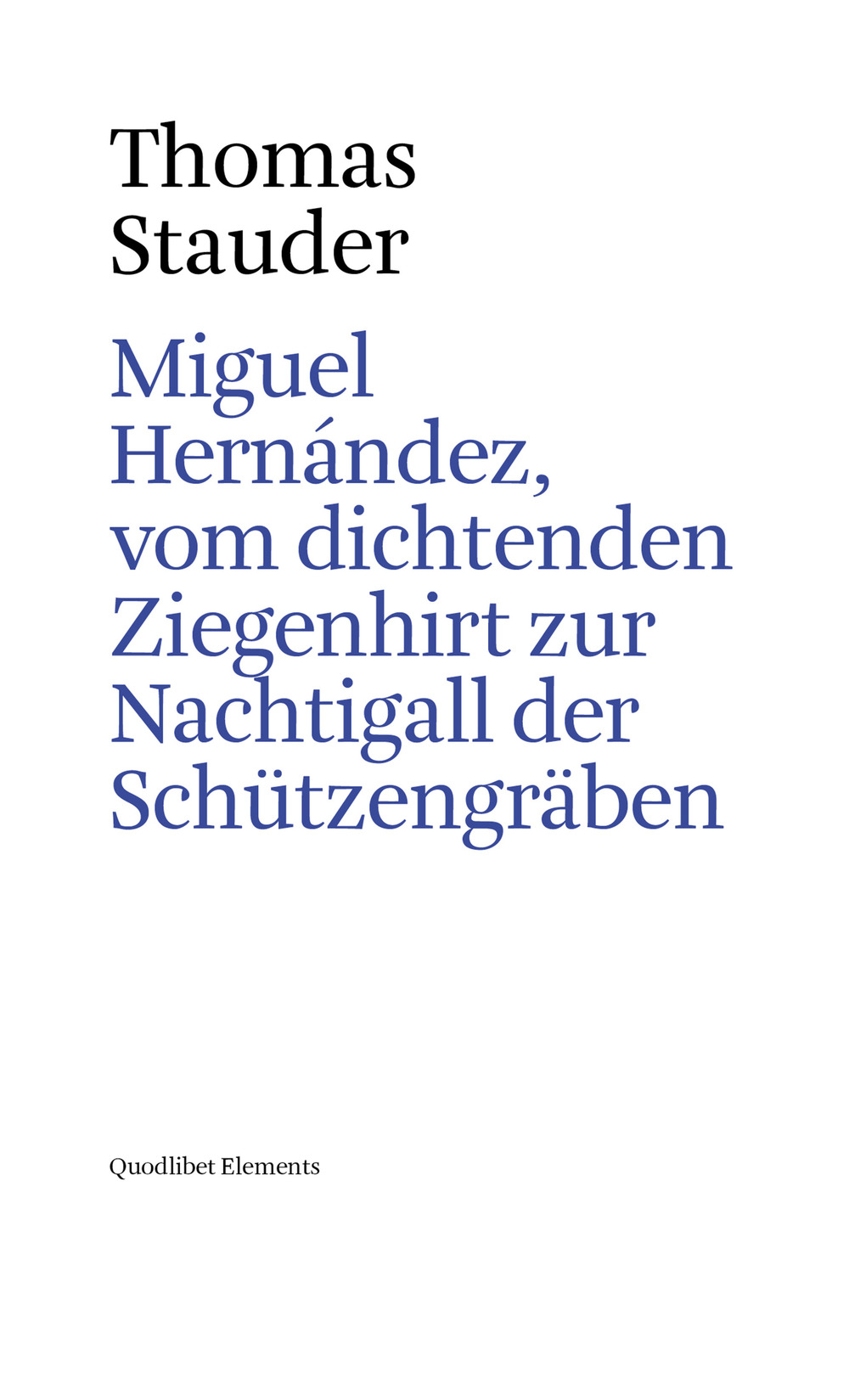 Thomas Stauder

Miguel Hernández, vom dichtenden Ziegenhirt zur Nachtigall der Schützengräben

Quodlibet Elements